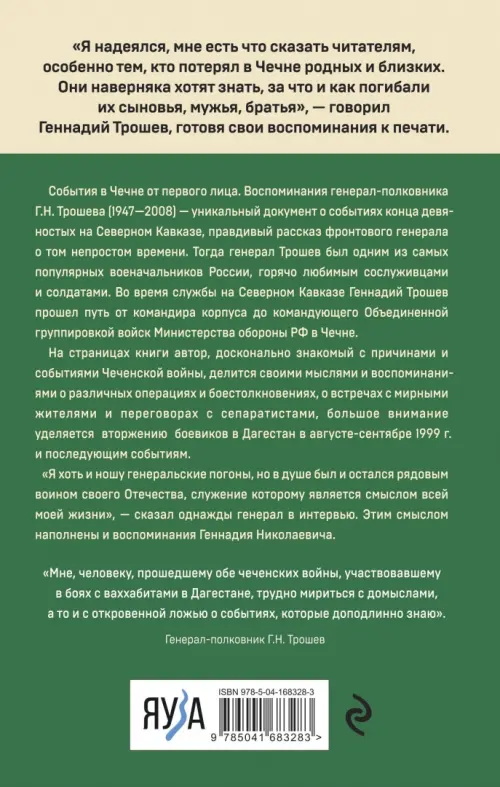 «Я надеялся, мне есть что сказать читателям, особенно тем, кто потерял в Чечне родных и близких. Они наверняка хотят знать, за что и как погибали их сыновья, мужья, братья», — говорил Геннадий Трошев, готовя свои воспоминания к печати.

События в Чечне от первого лица. Воспоминания генерал-полковника Г.Н. Трошева (1947—2008) — уникальный документ о событиях конца девяностых на Северном Кавказе, правдивый рассказ фронтового генерала о том непростом времени. Тогда генерал Трошев был одним из самых популярных военачальников России, горячо любимым сослуживцами и солдатами. Во время службы на Северном Кавказе Геннадий Трошев прошел путь от командира корпуса до командующего Объединенной группировкой войск Министерства обороны РФ в Чечне.

На страницах книги автор, досконально знакомый с причинами и событиями Чеченской войны, делится своими мыслями и воспоминаниями о различных операциях и боестолкновениях, о встречах с мирными жителями и переговорах с сепаратистами, большое внимание уделяется вторжению боевиков в Дагестан в августе-сентябре 1999 г. и последующим событиям.

«Я хоть и ношу генеральские погоны, но в душе был и остался рядовым воином своего Отечества, служение которому является смыслом всей моей жизни», — сказал однажды генерал в интервью. Этим смыслом наполнены и воспоминания Геннадия Николаевича.

«Мне, человеку, прошедшему обе чеченских войны, участвовавшему в боях с ваххабитами в Дагестане, трудно мириться с домыслами, а то и с откровенной ложью о событиях, которые доподлинно знаю».

Генерал-полковник Г.Н. Трошев

ЯУЗА

ISBN 978-5-04-168328-3

9 785041 683283 >